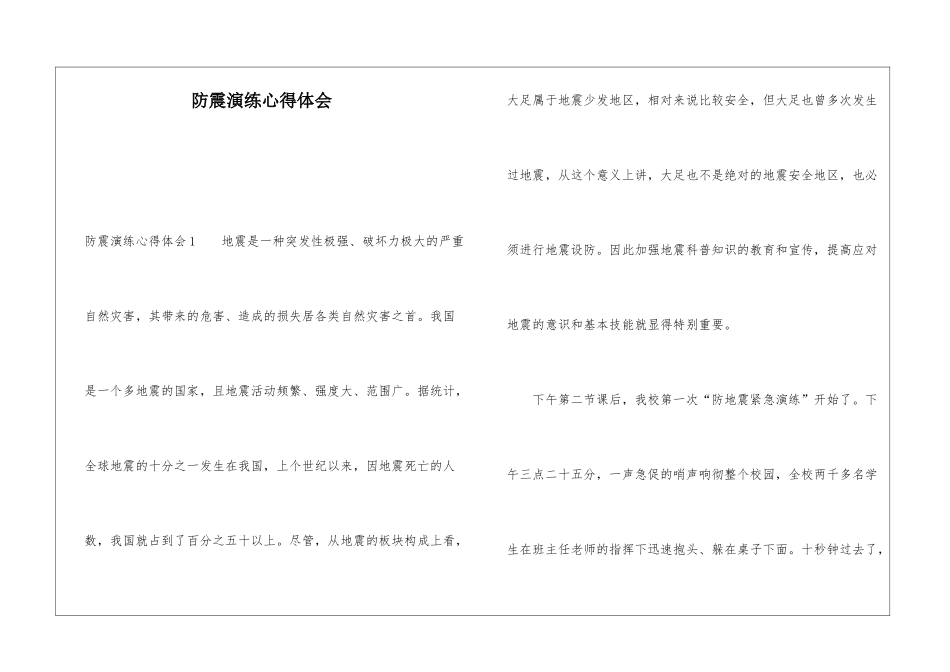 防震演练心得体会

防震演练心得体会1　　地震是一种突发性极强、破坏力极大的严重自然灾害，其带来的危害、造成的损失居各类自然灾害之首。我国是一个多地震的国家，且地震活动频繁、强度大、范围广。据统计，全球地震的十分之一发生在我国，上个世纪以来，因地震死亡的人数，我国就占到了百分之五十以上。尽管，从地震的板块构成上看，大足属于地震少发地区，相对来说比较安全，但大足也曾多次发生过地震，从这个意义上讲，大足也不是绝对的地震安全地区，也必须进行地震设防。因此加强地震科普知识的教育和宣传，提高应对地震的意识和基本技能就显得特别重要。

下午第二节课后，我校第一次“防地震紧急演练”开始了。下午三点二十五分，一声急促的哨声响彻整个校园，全校两千多名学生在班主任老师的指挥下迅速抱头、躲在桌子下面。十秒钟过去了，